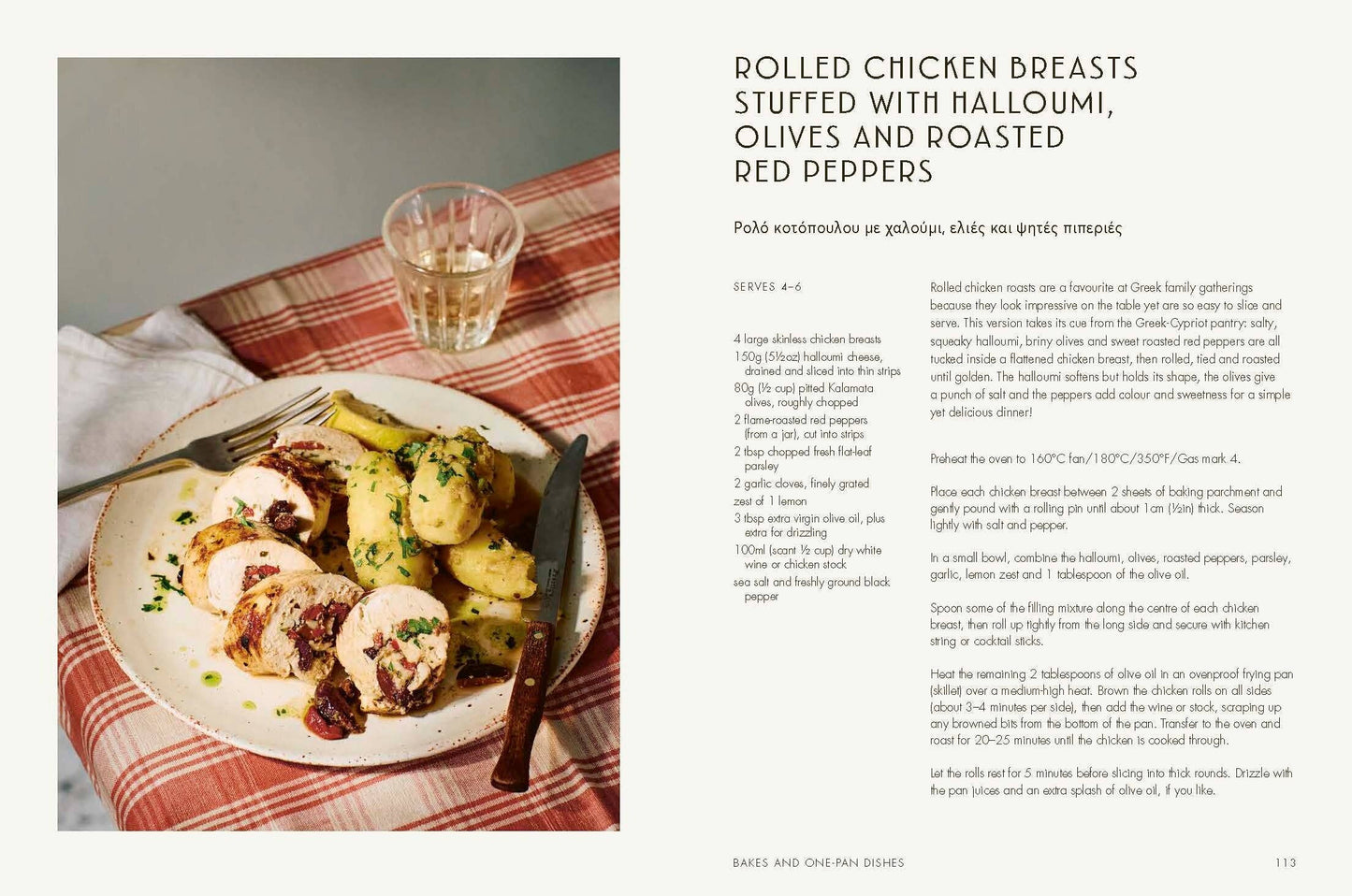 ROLLED CHICKEN BREASTS STUFFED WITH HALLOUMI, OLIVES AND ROASTED RED PEPPERS

Ρολό κοτόπουλου με χαλούμι, ελιές και ψητές πιπεριές

SERVES 4–6

4 large skinless chicken breasts
150g (5½oz) halloumi cheese, drained and sliced into thin strips
80g (½ cup) pitted Kalamata olives, roughly chopped
2 flame-roasted red peppers (from a jar), cut into strips
2 tbsp chopped fresh flat-leaf parsley
2 garlic cloves, finely grated
zest of 1 lemon
3 tbsp extra virgin olive oil, plus extra for drizzling
100ml (scant ½ cup) dry white wine or chicken stock
sea salt and freshly ground black pepper

Rolled chicken roasts are a favourite at Greek family gatherings because they look impressive on the table yet are so easy to slice and serve. This version takes its cue from the Greek-Cypriot pantry: salty, squeaky halloumi, briny olives and sweet roasted red peppers are all tucked inside a flattened chicken breast, then rolled, tied and roasted until golden. The halloumi softens but holds its shape, the olives give a punch of salt and the peppers add colour and sweetness for a simple yet delicious dinner!

Preheat the oven to 160°C fan/180°C/350°F/Gas mark 4.

Place each chicken breast between 2 sheets of baking parchment and gently pound with a rolling pin until about 1cm (½in) thick. Season lightly with salt and pepper.

In a small bowl, combine the halloumi, olives, roasted peppers, parsley, garlic, lemon zest and 1 tablespoon of the olive oil.

Spoon some of the filling mixture along the centre of each chicken breast, then roll up tightly from the long side and secure with kitchen string or cocktail sticks.

Heat the remaining 2 tablespoons of olive oil in an ovenproof frying pan (skillet) over a medium-high heat. Brown the chicken rolls on all sides (about 3–4 minutes per side), then add the wine or stock, scraping up any browned bits from the bottom of the pan. Transfer to the oven and roast for 20–25 minutes until the chicken is cooked through.

Let the rolls rest for 5 minutes before slicing into thick rounds. Drizzle with the pan juices and an extra splash of olive oil, if you like.

BAKES AND ONE-PAN DISHES 113